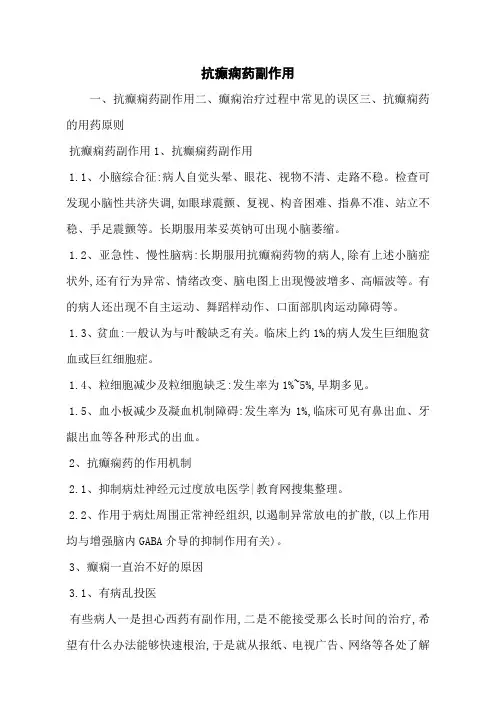 抗癫痫药副作用

一、抗癫痫药副作用二、癫痫治疗过程中常见的误区三、抗癫痫药的用药原则

抗癫痫药副作用 1、抗癫痫药副作用

1.1、小脑综合征:病人自觉头晕、眼花、视物不清、走路不稳。检查可发现小脑性共济失调,如眼球震颤、复视、构音困难、指鼻不准、站立不稳、手足震颤等。长期服用苯妥英钠可出现小脑萎缩。

1.2、亚急性、慢性脑病:长期服用抗癫痫药物的病人,除有上述小脑症状外,还有行为异常、情绪改变、脑电图上出现慢波增多、高幅波等。有的病人还出现不自主运动、舞蹈样动作、口面部肌肉运动障碍等。

1.3、贫血:一般认为与叶酸缺乏有关。临床上约 1%的病人发生巨细胞贫血或巨红细胞症。

1.4、粒细胞减少及粒细胞缺乏:发生率为 1%~5%,早期多见。

1.5、血小板减少及凝血机制障碍:发生率为 1%,临床可见有鼻出血、牙龈出血等各种形式的出血。

2、抗癫痫药的作用机制

2.1、抑制病灶神经元过度放电医学|教育网搜集整理。

2.2、作用于病灶周围正常神经组织,以遏制异常放电的扩散,(以上作用均与增强脑内 GABA 介导的抑制作用有关)。

3、癫痫一直治不好的原因

3.1、有病乱投医

有些病人一是担心西药有副作用,二是不能接受那么长时间的治疗,希望有什么办法能够快速根治,于是就从报纸、电视广告、网络等各处了解